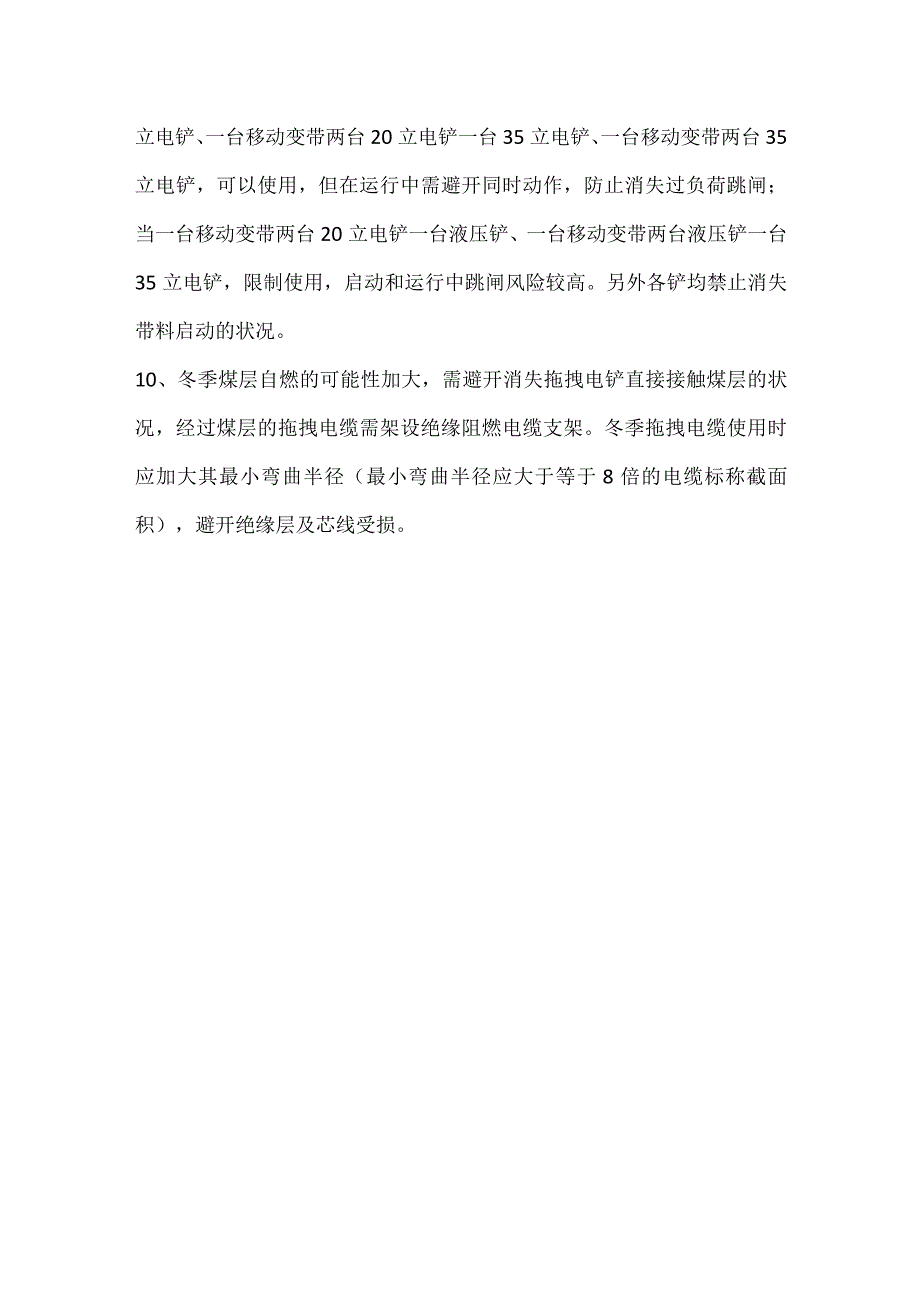 立电铲、一台移动变带两台 20 立电铲一台 35 立电铲、一台移动变带两台 35 立电铲，可以使用，但在运行中需避开同时动作，防止消失过负荷跳闸；当一台移动变带两台 20 立电铲一台液压铲、一台移动变带两台液压铲一台 35 立电铲，限制使用，启动和运行中跳闸风险较高。另外各铲均禁止消失带料启动的状况。

10、冬季煤层自燃的可能性加大，需避开消失拖拽电铲直接接触煤层的状况，经过煤层的拖拽电缆需架设绝缘阻燃电缆支架。冬季拖拽电缆使用时应加大其最小弯曲半径（最小弯曲半径应大于等于 8 倍的电缆标称截面积），避开绝缘层及芯线受损。